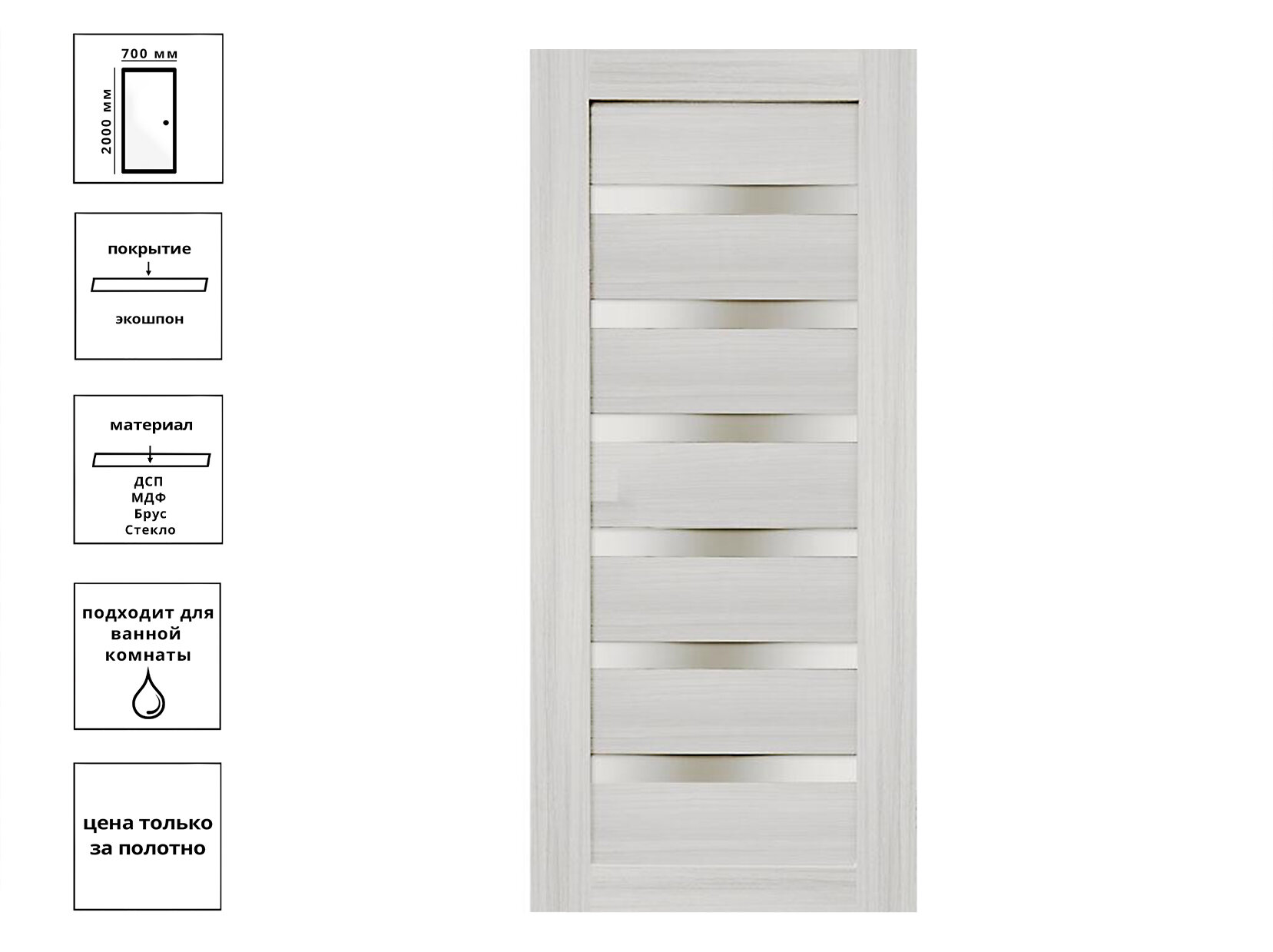 700 мм
2000 мм

покрытие
экошпон

материал
ДСП
МДФ
Брус
Стекло

подходит для ванной комнаты

цена только за полотно